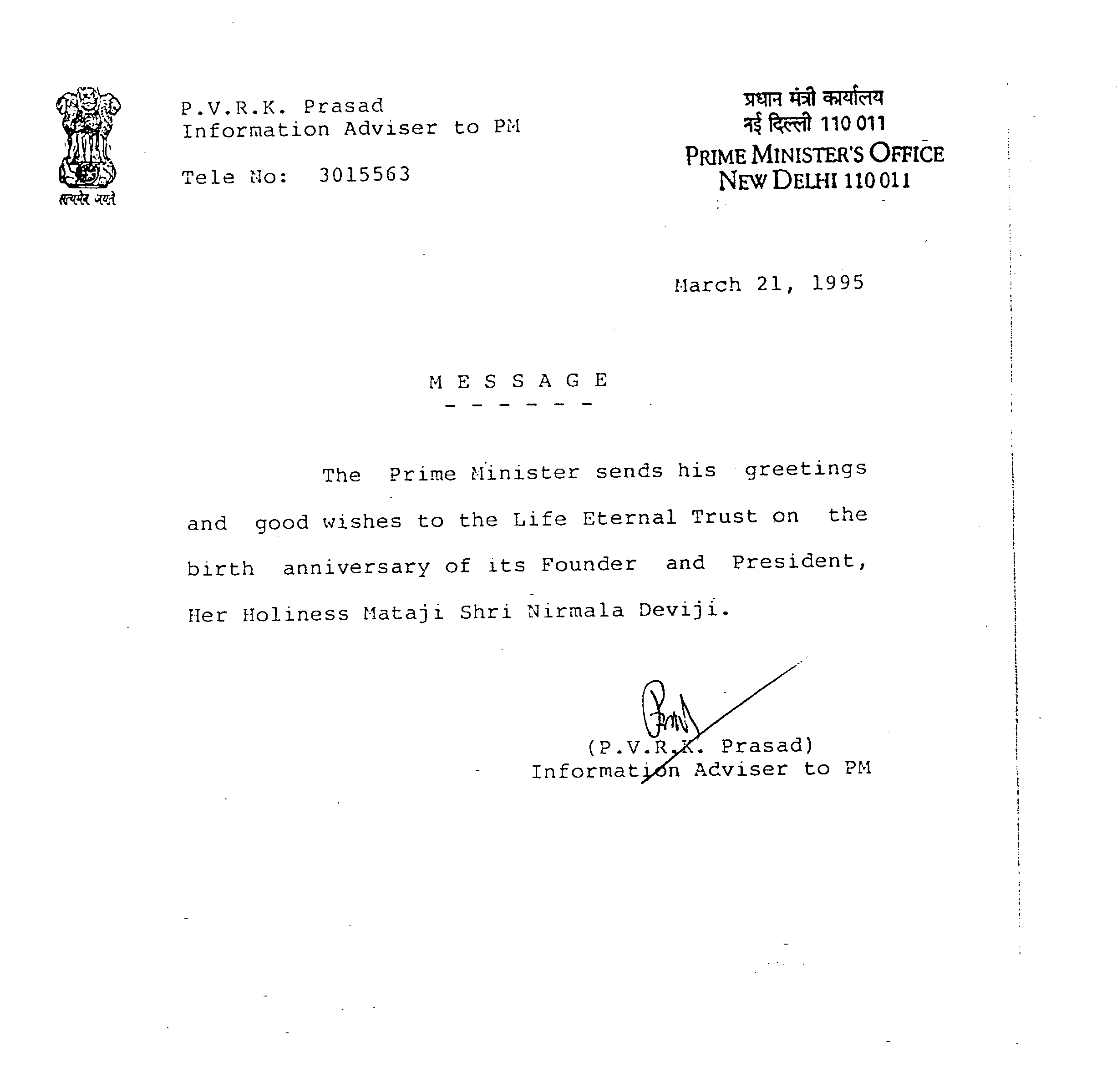 सत्यमेव जयते

P.V.R.K. Prasad
Information Adviser to PM

Tele No: 3015563

प्रधान मंत्री कार्यालय
नई दिल्ली 110 011
PRIME MINISTER'S OFFICE
NEW DELHI 110 011

March 21, 1995

M E S S A G E

The Prime Minister sends his greetings and good wishes to the Life Eternal Trust on the birth anniversary of its Founder and President, Her Holiness Mataji Shri Nirmala Deviji.

(P.V.R.K. Prasad)
Information Adviser to PM